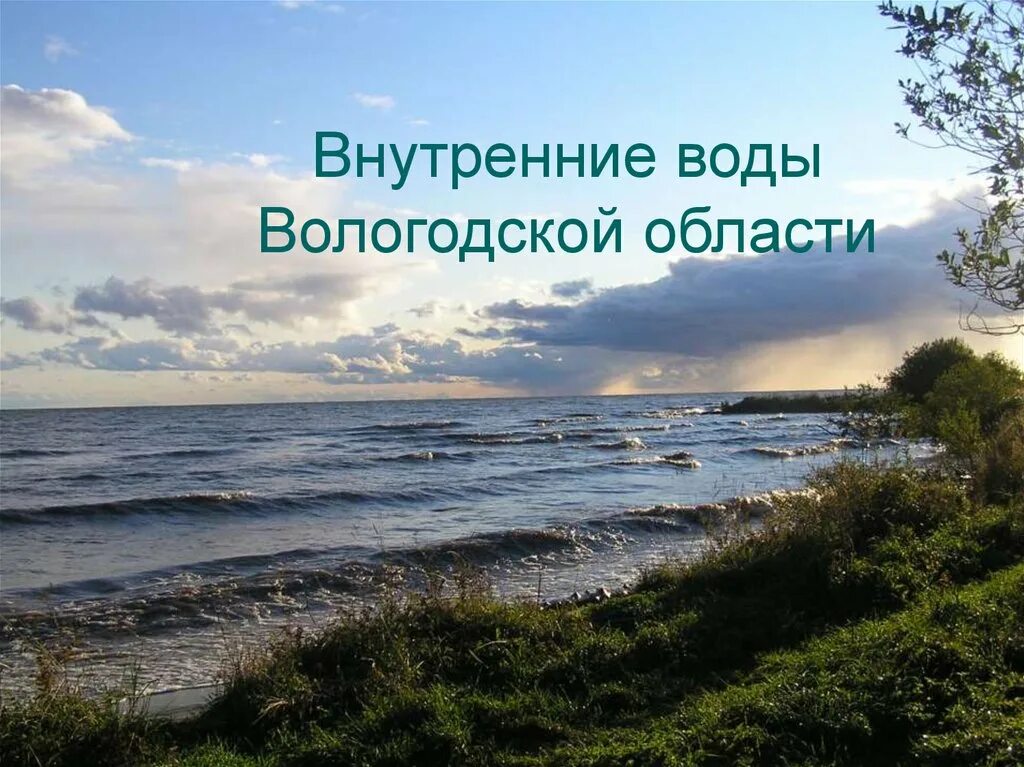 Внутренние воды Вологодской области